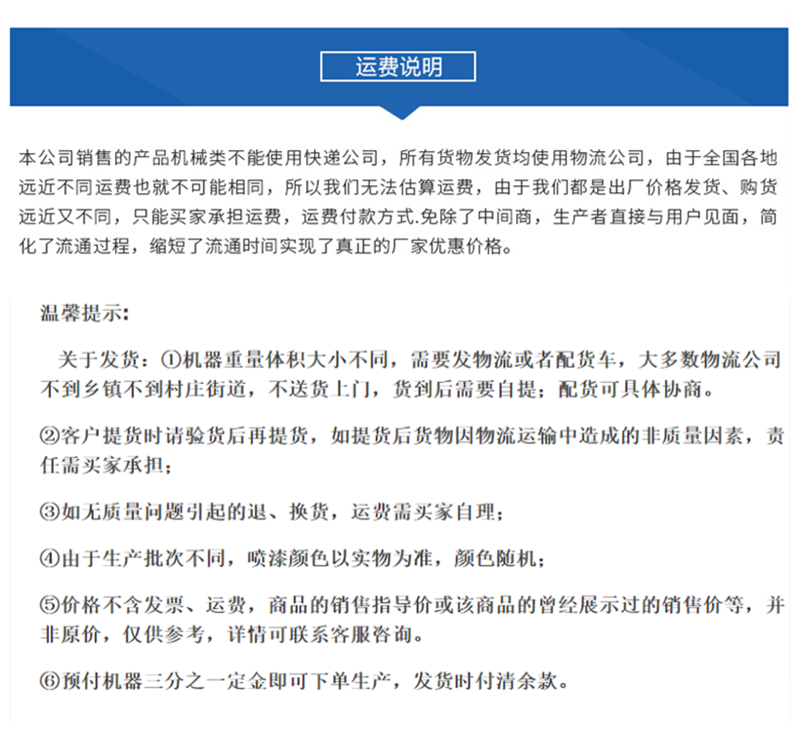 运费说明

本公司销售的产品机械类不能使用快递公司，所有货物发货均使用物流公司，由于全国各地远近不同运费也就不可能相同，所以我们无法估算运费，由于我们都是出厂价格发货、购货远近又不同，只能买家承担运费，运费付款方式.免除了中间商，生产者直接与用户见面，简化了流通过程，缩短了流通时间实现了真正的厂家优惠价格。

温馨提示:

关于发货：①机器重量体积大小不同，需要发物流或者配货车，大多数物流公司不到乡镇不到村庄街道，不送货上门，货到后需要自提；配货可具体协商。

②客户提货时请验货后再提货，如提货后货物因物流运输中造成的非质量因素，责任需买家承担；

③如无质量问题引起的退、换货，运费需买家自理；

④由于生产批次不同，喷漆颜色以实物为准，颜色随机；

⑤价格不含发票、运费，商品的销售指导价或该商品的曾经展示过的销售价等，并非原价，仅供参考，详情可联系客服咨询。

⑥预付机器三分之一定金即可下单生产，发货时付清余款。